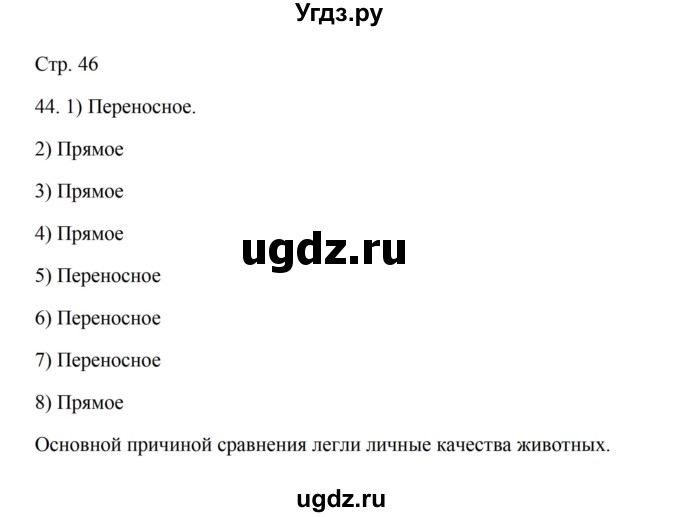 Угдз.ру

Стр. 46

44. 1) Переносное.

2) Прямое

3) Прямое

4) Прямое

ugdz.ru

5) Переносное

6) Переносное

7) Переносное

8) Прямое

Основной причиной сравнения легли личные качества животных.

ugdz.ru